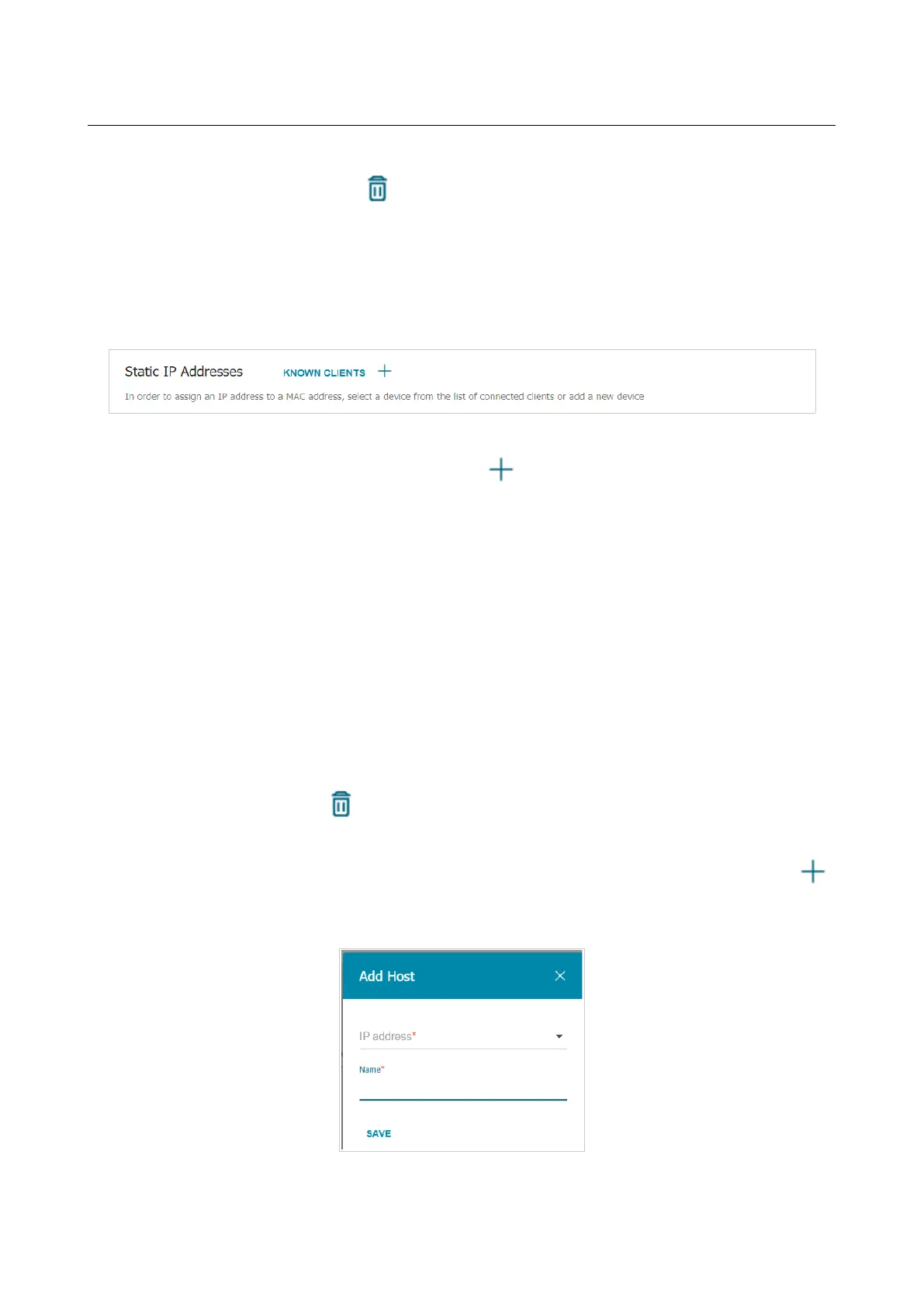 Static IP Addresses KNOWN CLIENTS

In order to assign an IP address to a MAC address, select a device from the list of connected clients or add a new device

Add Host

IP address*

Name*

SAVE